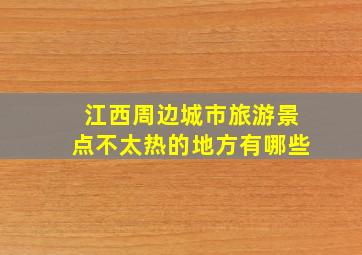 江西周边城市旅游景点不太热的地方有哪些